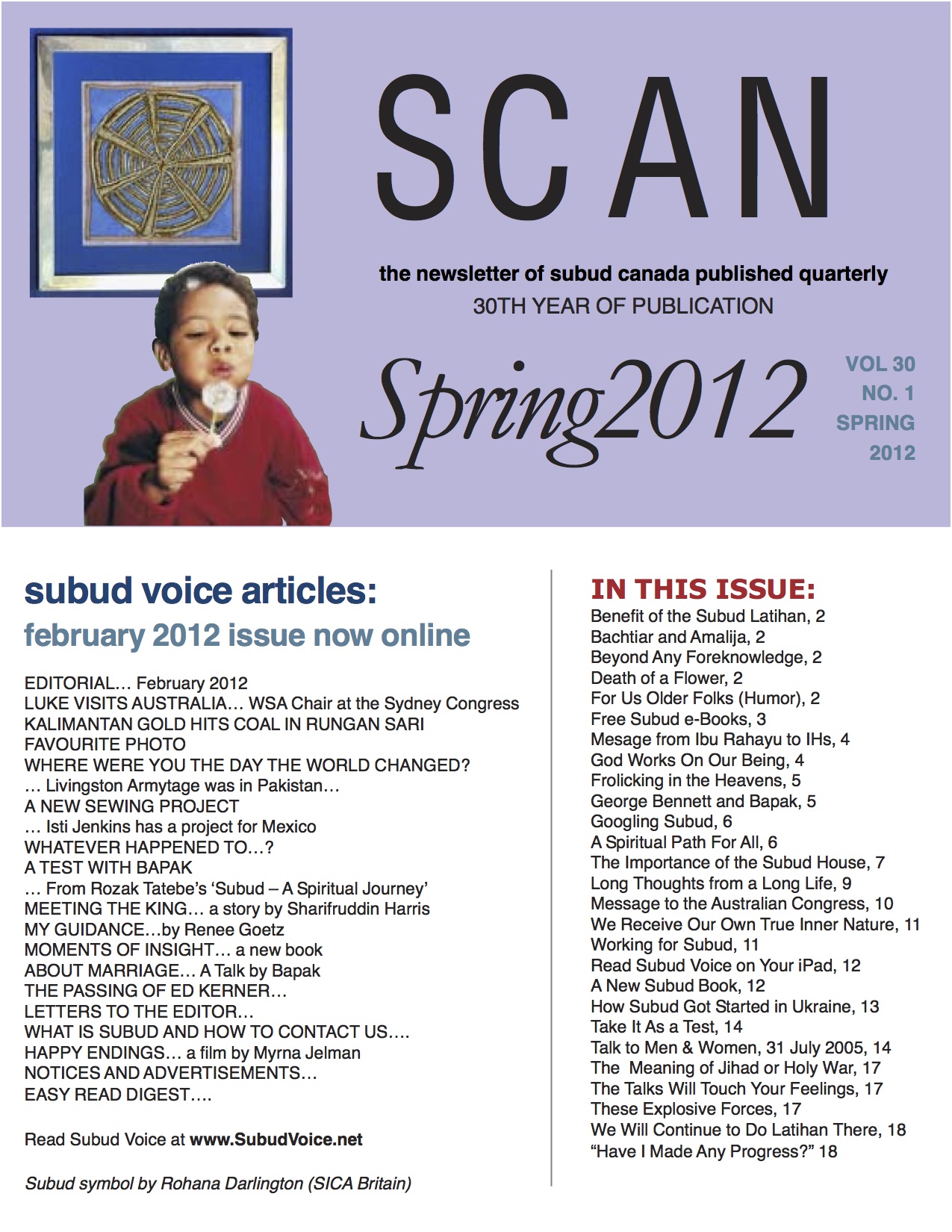 SCAN

the newsletter of subud canada published quarterly
30TH YEAR OF PUBLICATION

Spring2012

VOL 30
NO. 1
SPRING
2012

subud voice articles:
february 2012 issue now online

EDITORIAL… February 2012
LUKE VISITS AUSTRALIA… WSA Chair at the Sydney Congress
KALIMANTAN GOLD HITS COAL IN RUNGAN SARI
FAVOURITE PHOTO
WHERE WERE YOU THE DAY THE WORLD CHANGED?
… Livingston Armytage was in Pakistan…
A NEW SEWING PROJECT
… Isti Jenkins has a project for Mexico
WHATEVER HAPPENED TO…?
A TEST WITH BAPAK
… From Rozak Tatebe's 'Subud – A Spiritual Journey'
MEETING THE KING… a story by Sharifruddin Harris
MY GUIDANCE…by Renee Goetz
MOMENTS OF INSIGHT… a new book
ABOUT MARRIAGE… A Talk by Bapak
THE PASSING OF ED KERNER…
LETTERS TO THE EDITOR…
WHAT IS SUBUD AND HOW TO CONTACT US….
HAPPY ENDINGS… a film by Myrna Jelman
NOTICES AND ADVERTISEMENTS…
EASY READ DIGEST….

Read Subud Voice at www.SubudVoice.net

Subud symbol by Rohana Darlington (SICA Britain)

IN THIS ISSUE:
Benefit of the Subud Latihan, 2
Bachtiar and Amalija, 2
Beyond Any Foreknowledge, 2
Death of a Flower, 2
For Us Older Folks (Humor), 2
Free Subud e-Books, 3
Mesage from Ibu Rahayu to IHs, 4
God Works On Our Being, 4
Frolicking in the Heavens, 5
George Bennett and Bapak, 5
Googling Subud, 6
A Spiritual Path For All, 6
The Importance of the Subud House, 7
Long Thoughts from a Long Life, 9
Message to the Australian Congress, 10
We Receive Our Own True Inner Nature, 11
Working for Subud, 11
Read Subud Voice on Your iPad, 12
A New Subud Book, 12
How Subud Got Started in Ukraine, 13
Take It As a Test, 14
Talk to Men & Women, 31 July 2005, 14
The Meaning of Jihad or Holy War, 17
The Talks Will Touch Your Feelings, 17
These Explosive Forces, 17
We Will Continue to Do Latihan There, 18
"Have I Made Any Progress?" 18